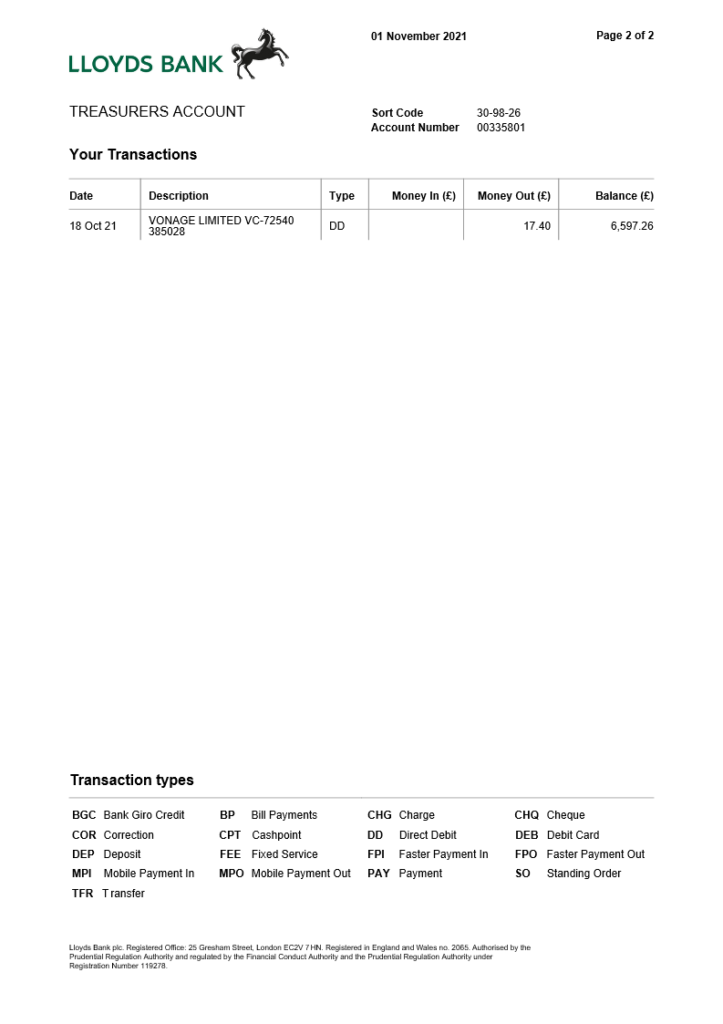 LLOYDS BANK

01 November 2021

Page 2 of 2

TREASURERS ACCOUNT

Sort Code 30-98-26
Account Number 00335801

Your Transactions

| Date | Description | Type | Money In (£) | Money Out (£) | Balance (£) |
|---|---|---|---|---|---|
| 18 Oct 21 | VONAGE LIMITED VC-72540 385028 | DD | | 17.40 | 6,597.26 |

Transaction types

| | | | | | | | |
|---|---|---|---|---|---|---|---|
| BGC | Bank Giro Credit | BP | Bill Payments | CHG | Charge | CHQ | Cheque |
| COR | Correction | CPT | Cashpoint | DD | Direct Debit | DEB | Debit Card |
| DEP | Deposit | FEE | Fixed Service | FPI | Faster Payment In | FPO | Faster Payment Out |
| MPI | Mobile Payment In | MPO | Mobile Payment Out | PAY | Payment | SO | Standing Order |
| TFR | Transfer | | | | | | |

Lloyds Bank plc. Registered Office: 25 Gresham Street, London EC2V 7HN. Registered in England and Wales no. 2065. Authorised by the Prudential Regulation Authority and regulated by the Financial Conduct Authority and the Prudential Regulation Authority under Registration Number 119278.